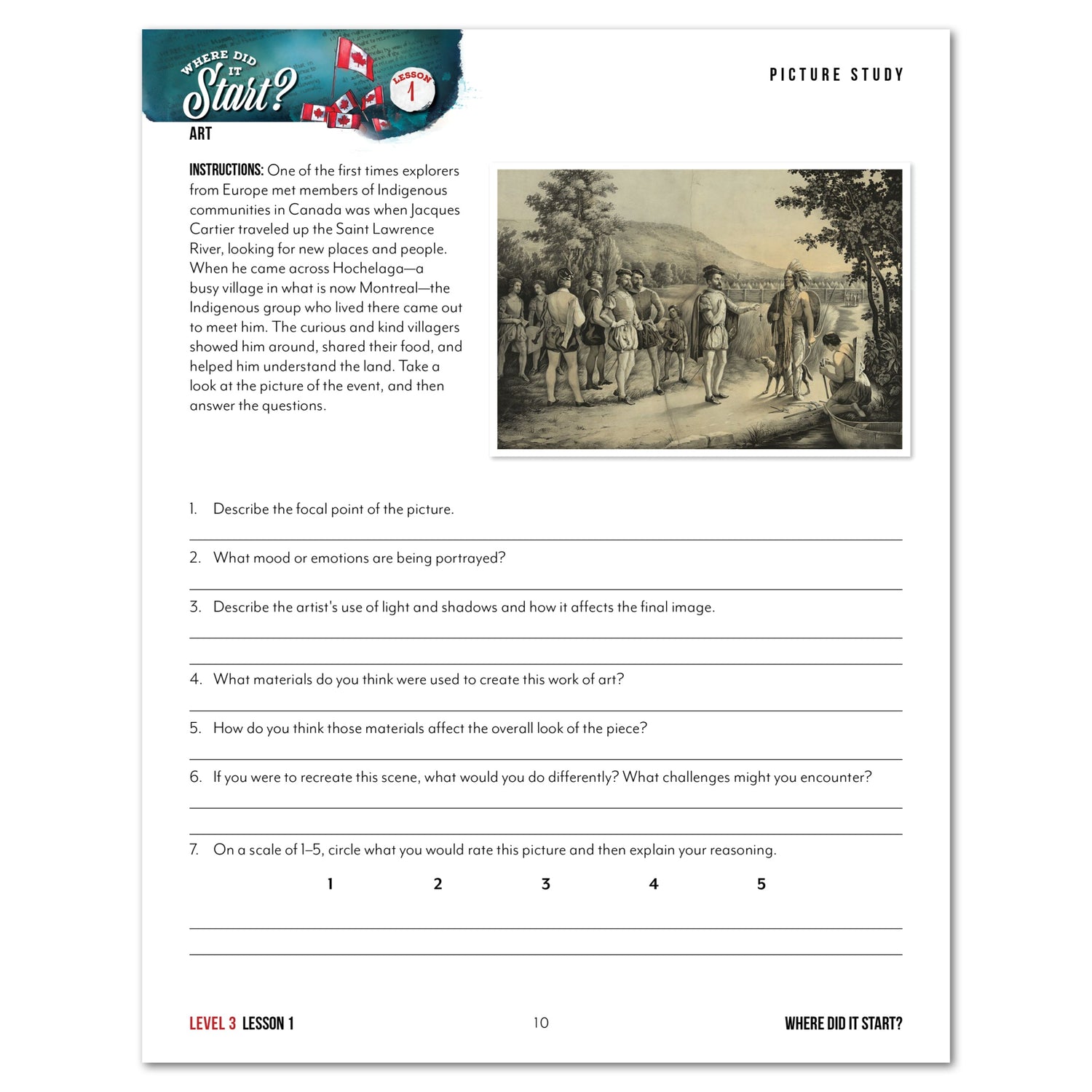 WHERE DID IT Start?

LESSON 1

PICTURE STUDY

ART

INSTRUCTIONS: One of the first times explorers from Europe met members of Indigenous communities in Canada was when Jacques Cartier traveled up the Saint Lawrence River, looking for new places and people. When he came across Hochelaga—a busy village in what is now Montreal—the Indigenous group who lived there came out to meet him. The curious and kind villagers showed him around, shared their food, and helped him understand the land. Take a look at the picture of the event, and then answer the questions.

1. Describe the focal point of the picture.

2. What mood or emotions are being portrayed?

3. Describe the artist's use of light and shadows and how it affects the final image.

4. What materials do you think were used to create this work of art?

5. How do you think those materials affect the overall look of the piece?

6. If you were to recreate this scene, what would you do differently? What challenges might you encounter?

7. On a scale of 1–5, circle what you would rate this picture and then explain your reasoning.

1 2 3 4 5

LEVEL 3 LESSON 1

10

WHERE DID IT START?